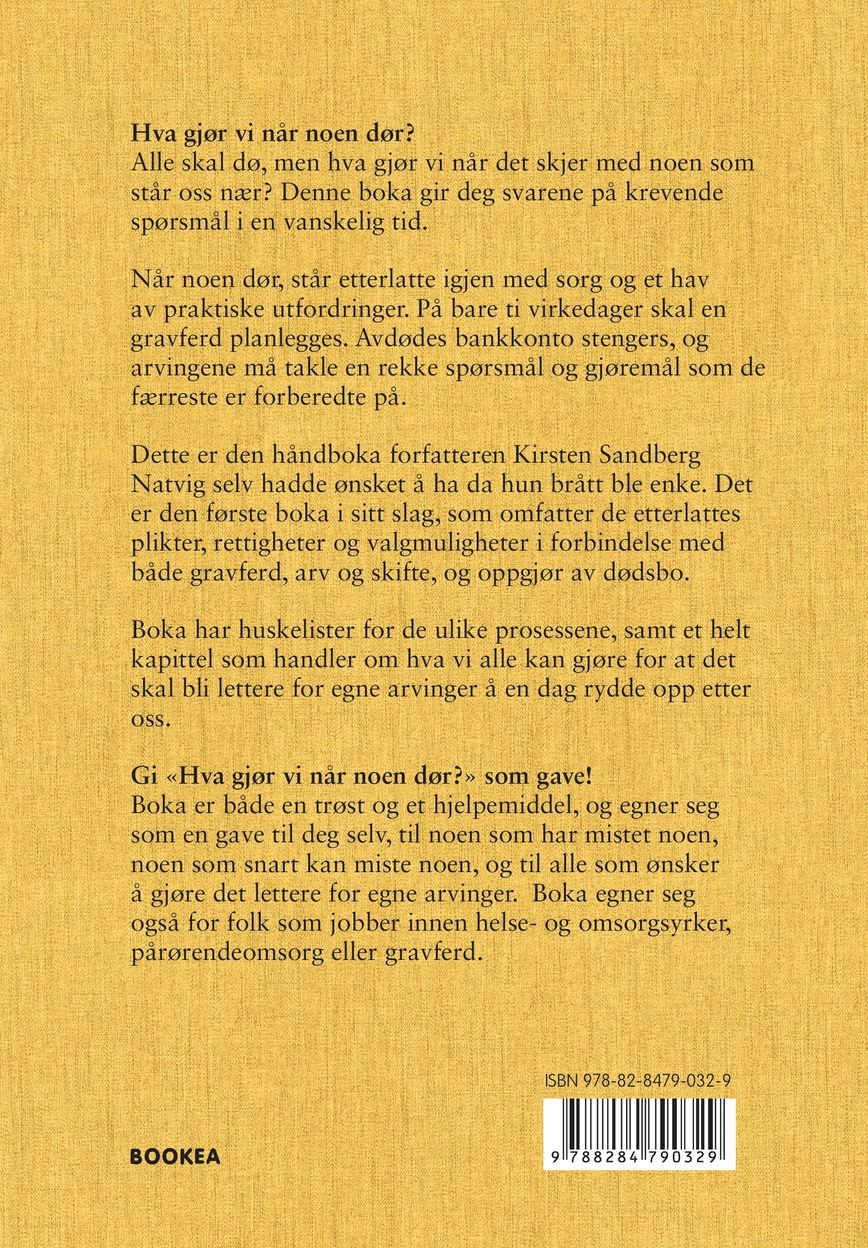 Hva gjør vi når noen dør?
Alle skal dø, men hva gjør vi når det skjer med noen som står oss nær? Denne boka gir deg svarene på krevende spørsmål i en vanskelig tid.

Når noen dør, står etterlatte igjen med sorg og et hav av praktiske utfordringer. På bare ti virkedager skal en gravferd planlegges. Avdødes bankkonto stengers, og arvingene må takle en rekke spørsmål og gjøremål som de færreste er forberedte på.

Dette er den håndboka forfatteren Kirsten Sandberg Natvig selv hadde ønsket å ha da hun brått ble enke. Det er den første boka i sitt slag, som omfatter de etterlattes plikter, rettigheter og valgmuligheter i forbindelse med både gravferd, arv og skifte, og oppgjør av dødsbo.

Boka har huskelister for de ulike prosessene, samt et helt kapittel som handler om hva vi alle kan gjøre for at det skal bli lettere for egne arvinger å en dag rydde opp etter oss.

Gi «Hva gjør vi når noen dør?» som gave!
Boka er både en trøst og et hjelpemiddel, og egner seg som en gave til deg selv, til noen som har mistet noen, noen som snart kan miste noen, og til alle som ønsker å gjøre det lettere for egne arvinger. Boka egner seg også for folk som jobber innen helse- og omsorgsyrker, pårørendeomsorg eller gravferd.

ISBN 978-82-8479-032-9

BOOKEA

9 788284 790329